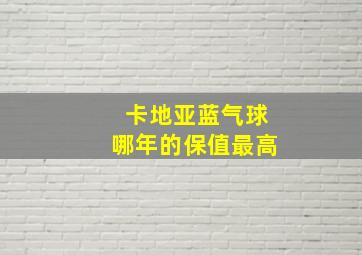 卡地亚蓝气球
哪年的保值最高